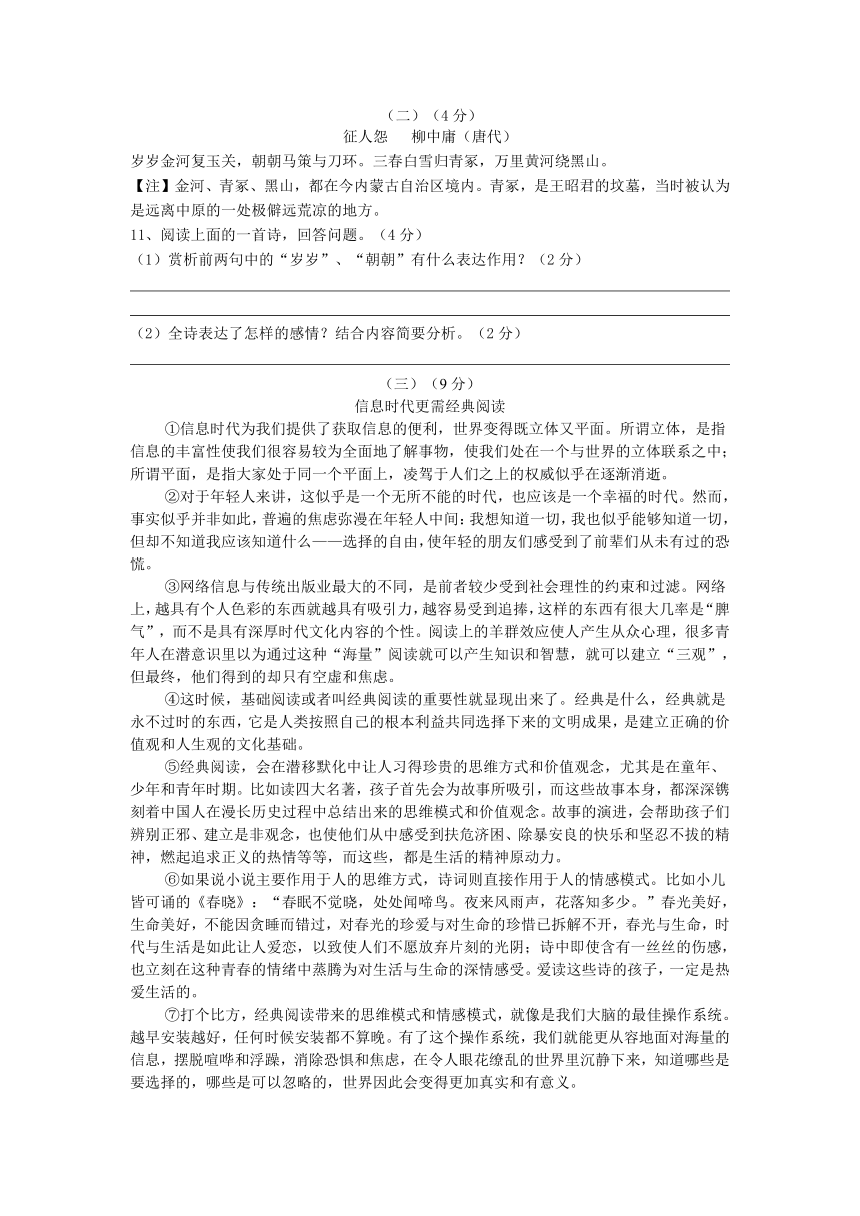 （二）（4分）

征人怨　柳中庸（唐代）

岁岁金河复玉关，朝朝马策与刀环。三春白雪归青冢，万里黄河绕黑山。

【注】金河、青冢、黑山，都在今内蒙古自治区境内。青冢，是王昭君的坟墓，当时被认为是远离中原的一处极僻远荒凉的地方。

11、阅读上面的一首诗，回答问题。（4分）

（1）赏析前两句中的“岁岁”、“朝朝”有什么表达作用？（2分）

（2）全诗表达了怎样的感情？结合内容简要分析。（2分）

（三）（9分）

信息时代更需经典阅读

①信息时代为我们提供了获取信息的便利，世界变得既立体又平面。所谓立体，是指信息的丰富性使我们很容易较为全面地了解事物，使我们处在一个与世界的立体联系之中；所谓平面，是指大家处于同一个平面上，凌驾于人们之上的权威似乎在逐渐消逝。

②对于年轻人来讲，这似乎是一个无所不能的时代，也应该是一个幸福的时代。然而，事实似乎并非如此，普遍的焦虑弥漫在年轻人中间：我想知道一切，我也似乎能够知道一切，但却不知道我应该知道什么——选择的自由，使年轻的朋友们感受到了前辈们从未有过的恐慌。

③网络信息与传统出版业最大的不同，是前者较少受到社会理性的约束和过滤。网络上，越具有个人色彩的东西就越具有吸引力，越容易受到追捧，这样的东西有很大几率是“脾气”，而不是具有深厚时代文化内容的个性。阅读上的羊群效应使人产生从众心理，很多青年人在潜意识里以为通过这种“海量”阅读就可以产生知识和智慧，就可以建立“三观”，但最终，他们得到的却只有空虚和焦虑。

④这时候，基础阅读或者叫经典阅读的重要性就显现出来了。经典是什么，经典就是永不过时的东西，它是人类按照自己的根本利益共同选择下来的文明成果，是建立正确的价值观和人生观的文化基础。

⑤经典阅读，会在潜移默化中让人习得珍贵的思维方式和价值观念，尤其是在童年、少年和青年时期。比如读四大名著，孩子首先会为故事所吸引，而这些故事本身，都深深镌刻着中国人在漫长历史过程中总结出来的思维模式和价值观念。故事的演进，会帮助孩子们辨别正邪、建立是非观念，也使他们从中感受到扶危济困、除暴安良的快乐和坚忍不拔的精神，燃起追求正义的热情等等，而这些，都是生活的精神原动力。

⑥如果说小说主要作用于人的思维方式，诗词则直接作用于人的情感模式。比如小儿皆可诵的《春晓》：“春眠不觉晓，处处闻啼鸟。夜来风雨声，花落知多少。”春光美好，生命美好，不能因贪睡而错过，对春光的珍爱与对生命的珍惜已拆解不开，春光与生命，时代与生活是如此让人爱恋，以致使人们不愿放弃片刻的光阴；诗中即使含有一丝丝的伤感，也立刻在这种青春的情绪中蒸腾为对生活与生命的深情感受。爱读这些诗的孩子，一定是热爱生活的。

⑦打个比方，经典阅读带来的思维模式和情感模式，就像是我们大脑的最佳操作系统。越早安装越好，任何时候安装都不算晚。有了这个操作系统，我们就能更从容地面对海量的信息，摆脱喧哗和浮躁，消除恐惧和焦虑，在令人眼花缭乱的世界里沉静下来，知道哪些是要选择的，哪些是可以忽略的，世界因此会变得更加真实和有意义。